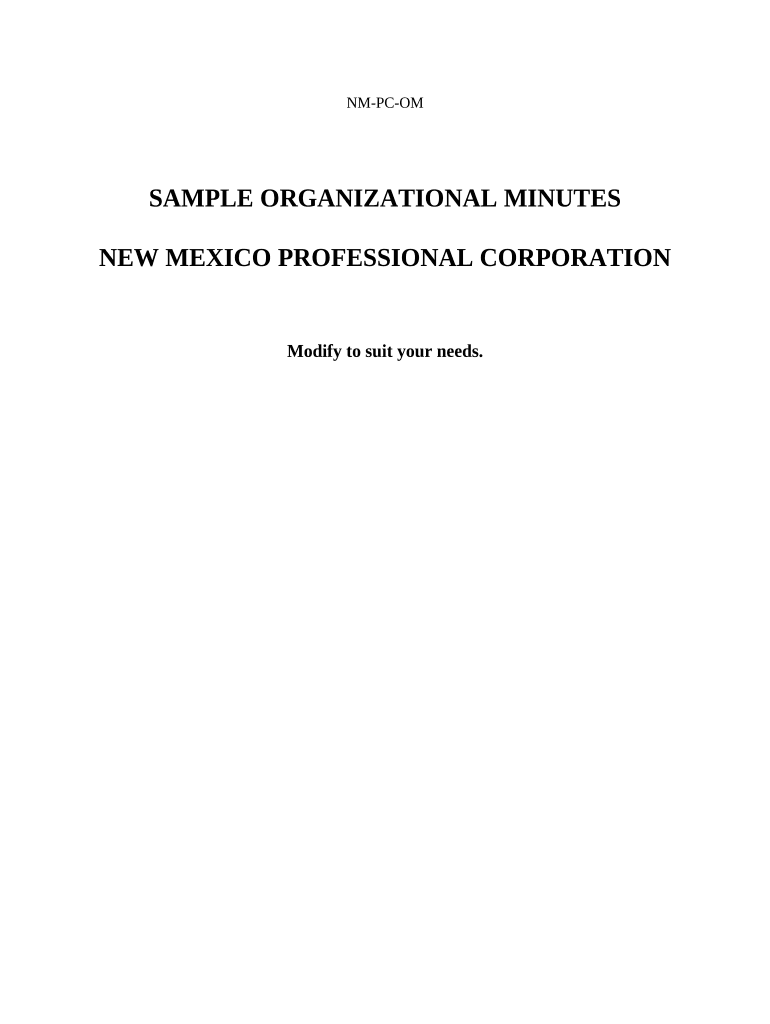 NM-PC-OM

SAMPLE ORGANIZATIONAL MINUTES

NEW MEXICO PROFESSIONAL CORPORATION

Modify to suit your needs.